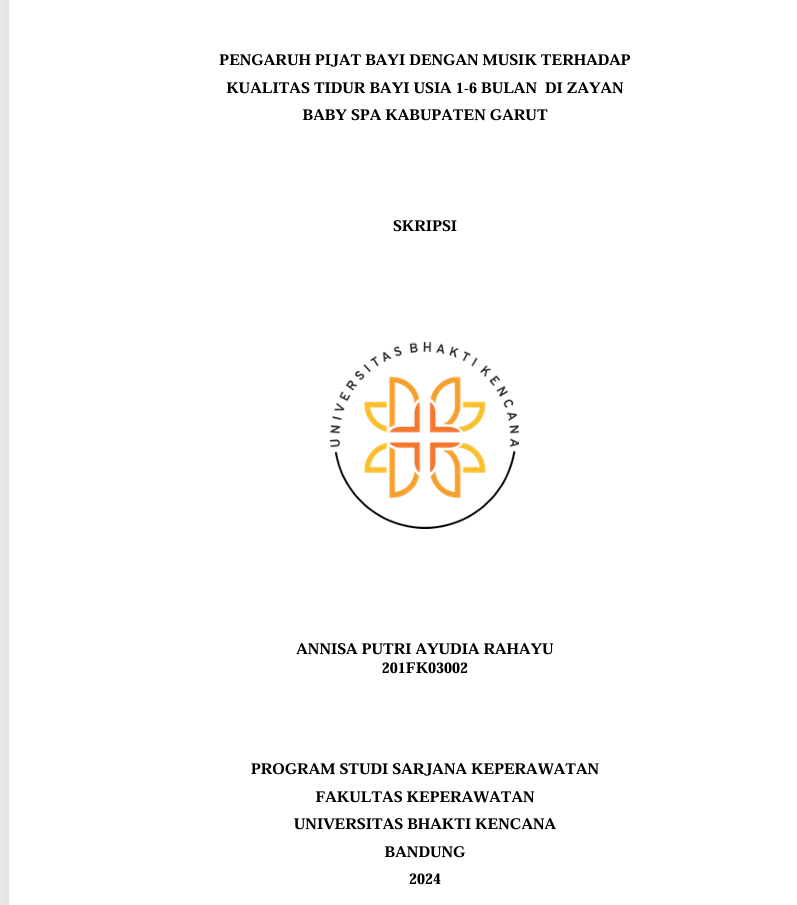 PENGARUH PIJAT BAYI DENGAN MUSIK TERHADAP KUALITAS TIDUR BAYI USIA 1-6 BULAN DI ZAYAN BABY SPA KABUPATEN GARUT

SKRIPSI

UNIVERSITAS BHAKTI KENCANA

ANNISA PUTRI AYUDIA RAHAYU
201FK03002

PROGRAM STUDI SARJANA KEPERAWATAN
FAKULTAS KEPERAWATAN
UNIVERSITAS BHAKTI KENCANA
BANDUNG
2024